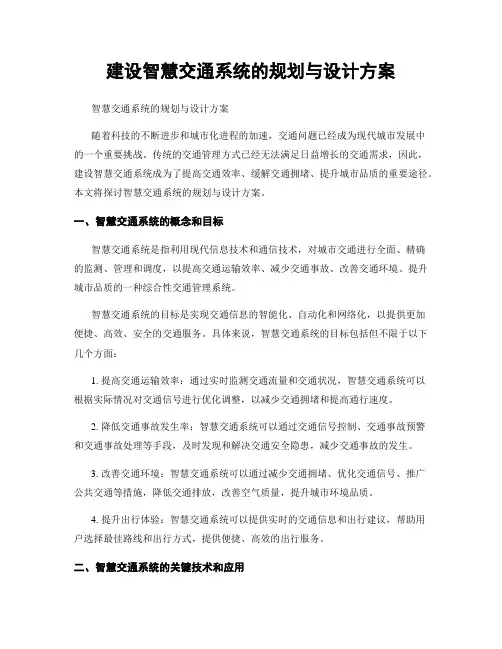 建设智慧交通系统的规划与设计方案

智慧交通系统的规划与设计方案

随着科技的不断进步和城市化进程的加速，交通问题已经成为现代城市发展中的一个重要挑战。传统的交通管理方式已经无法满足日益增长的交通需求，因此，建设智慧交通系统成为了提高交通效率、缓解交通拥堵、提升城市品质的重要途径。本文将探讨智慧交通系统的规划与设计方案。

一、智慧交通系统的概念和目标

智慧交通系统是指利用现代信息技术和通信技术，对城市交通进行全面、精确的监测、管理和调度，以提高交通运输效率、减少交通事故、改善交通环境、提升城市品质的一种综合性交通管理系统。

智慧交通系统的目标是实现交通信息的智能化、自动化和网络化，以提供更加便捷、高效、安全的交通服务。具体来说，智慧交通系统的目标包括但不限于以下几个方面：

1. 提高交通运输效率：通过实时监测交通流量和交通状况，智慧交通系统可以根据实际情况对交通信号进行优化调整，以减少交通拥堵和提高通行速度。

2. 降低交通事故发生率：智慧交通系统可以通过交通信号控制、交通事故预警和交通事故处理等手段，及时发现和解决交通安全隐患，减少交通事故的发生。

3. 改善交通环境：智慧交通系统可以通过减少交通拥堵、优化交通信号、推广公共交通等措施，降低交通排放，改善空气质量，提升城市环境品质。

4. 提升出行体验：智慧交通系统可以提供实时的交通信息和出行建议，帮助用户选择最佳路线和出行方式，提供便捷、高效的出行服务。

二、智慧交通系统的关键技术和应用